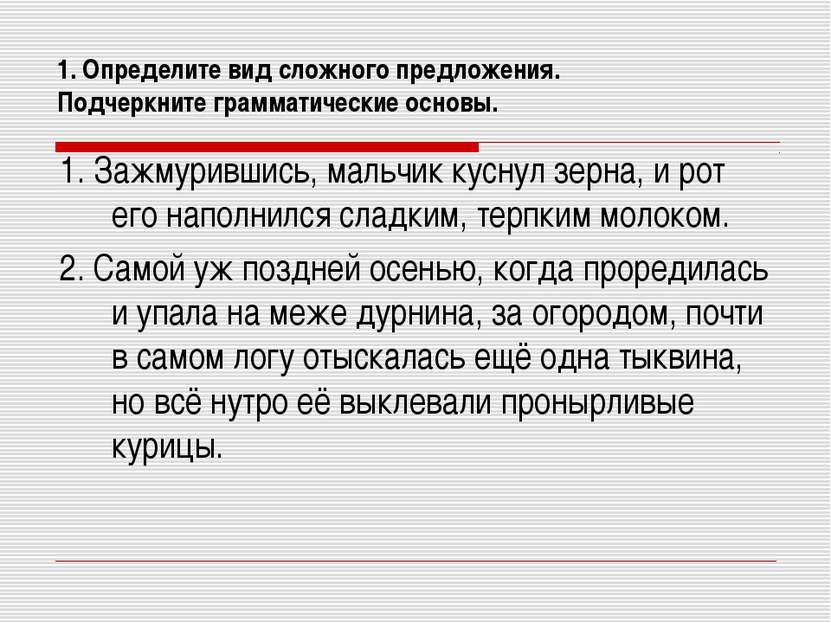 1. Определите вид сложного предложения.
Подчеркните грамматические основы.

1. Зажмурившись, мальчик куснул зерна, и рот его наполнился сладким, терпким молоком.

2. Самой уж поздней осенью, когда проредилась и упала на меже дурнина, за огородом, почти в самом логу отыскалась ещё одна тыквина, но всё нутро её выклевали пронырливые курицы.